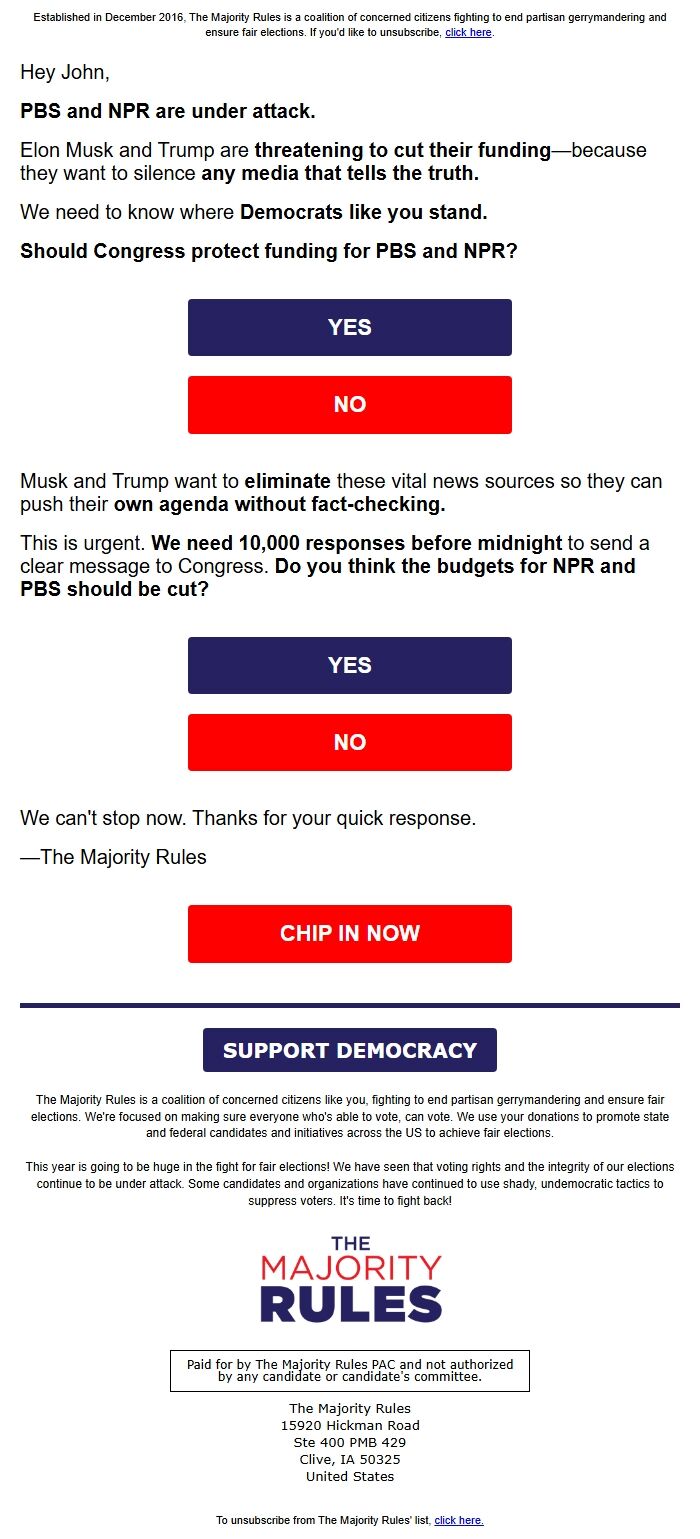 Established in December 2016, The Majority Rules is a coalition of concerned citizens fighting to end partisan gerrymandering and ensure fair elections. If you'd like to unsubscribe, click here.

Hey John,

PBS and NPR are under attack.

Elon Musk and Trump are threatening to cut their funding—because they want to silence any media that tells the truth.

We need to know where Democrats like you stand.

Should Congress protect funding for PBS and NPR?

YES

NO

Musk and Trump want to eliminate these vital news sources so they can push their own agenda without fact-checking.

This is urgent. We need 10,000 responses before midnight to send a clear message to Congress. Do you think the budgets for NPR and PBS should be cut?

YES

NO

We can't stop now. Thanks for your quick response.

—The Majority Rules

CHIP IN NOW

SUPPORT DEMOCRACY

The Majority Rules is a coalition of concerned citizens like you, fighting to end partisan gerrymandering and ensure fair elections. We're focused on making sure everyone who's able to vote, can vote. We use your donations to promote state and federal candidates and initiatives across the US to achieve fair elections.

This year is going to be huge in the fight for fair elections! We have seen that voting rights and the integrity of our elections continue to be under attack. Some candidates and organizations have continued to use shady, undemocratic tactics to suppress voters. It's time to fight back!

THE MAJORITY RULES

Paid for by The Majority Rules PAC and not authorized by any candidate or candidate's committee.

The Majority Rules
15920 Hickman Road
Ste 400 PMB 429
Clive, IA 50325
United States

To unsubscribe from The Majority Rules' list, click here.